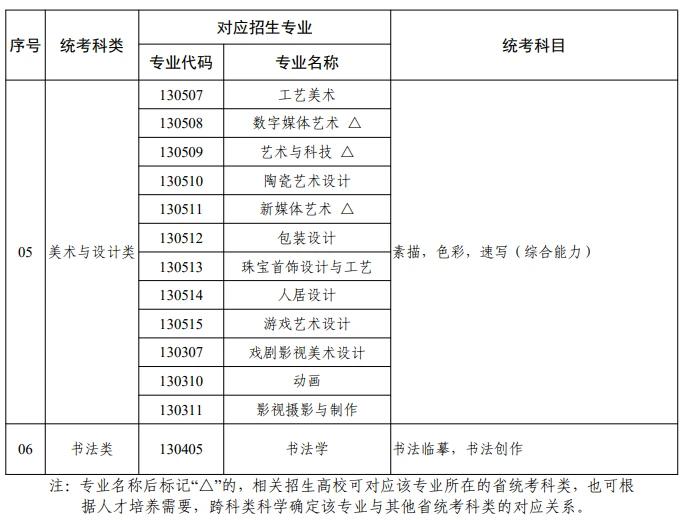 | 序号 | 统考科类 | 对应招生专业 专业代码 | 对应招生专业 专业名称 | 统考科目 |
|---|---|---|---|---|
| 05 | 美术与设计类 | 130507 | 工艺美术 | 素描，色彩，速写（综合能力） |
| | | 130508 | 数字媒体艺术 △ | |
| | | 130509 | 艺术与科技 △ | |
| | | 130510 | 陶瓷艺术设计 | |
| | | 130511 | 新媒体艺术 △ | |
| | | 130512 | 包装设计 | |
| | | 130513 | 珠宝首饰设计与工艺 | |
| | | 130514 | 人居设计 | |
| | | 130515 | 游戏艺术设计 | |
| | | 130307 | 戏剧影视美术设计 | |
| | | 130310 | 动画 | |
| | | 130311 | 影视摄影与制作 | |
| 06 | 书法类 | 130405 | 书法学 | 书法临摹，书法创作 |

注：专业名称后标记“△”的，相关招生高校可对应该专业所在的省统考科类，也可根据人才培养需要，跨科类科学确定该专业与其他省统考科类的对应关系。